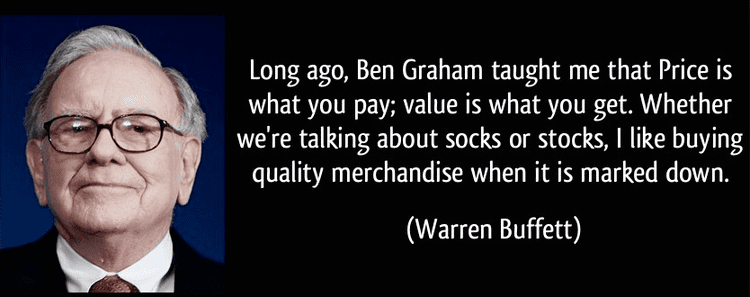 Long ago, Ben Graham taught me that Price is what you pay; value is what you get. Whether we're talking about socks or stocks, I like buying quality merchandise when it is marked down.

(Warren Buffett)